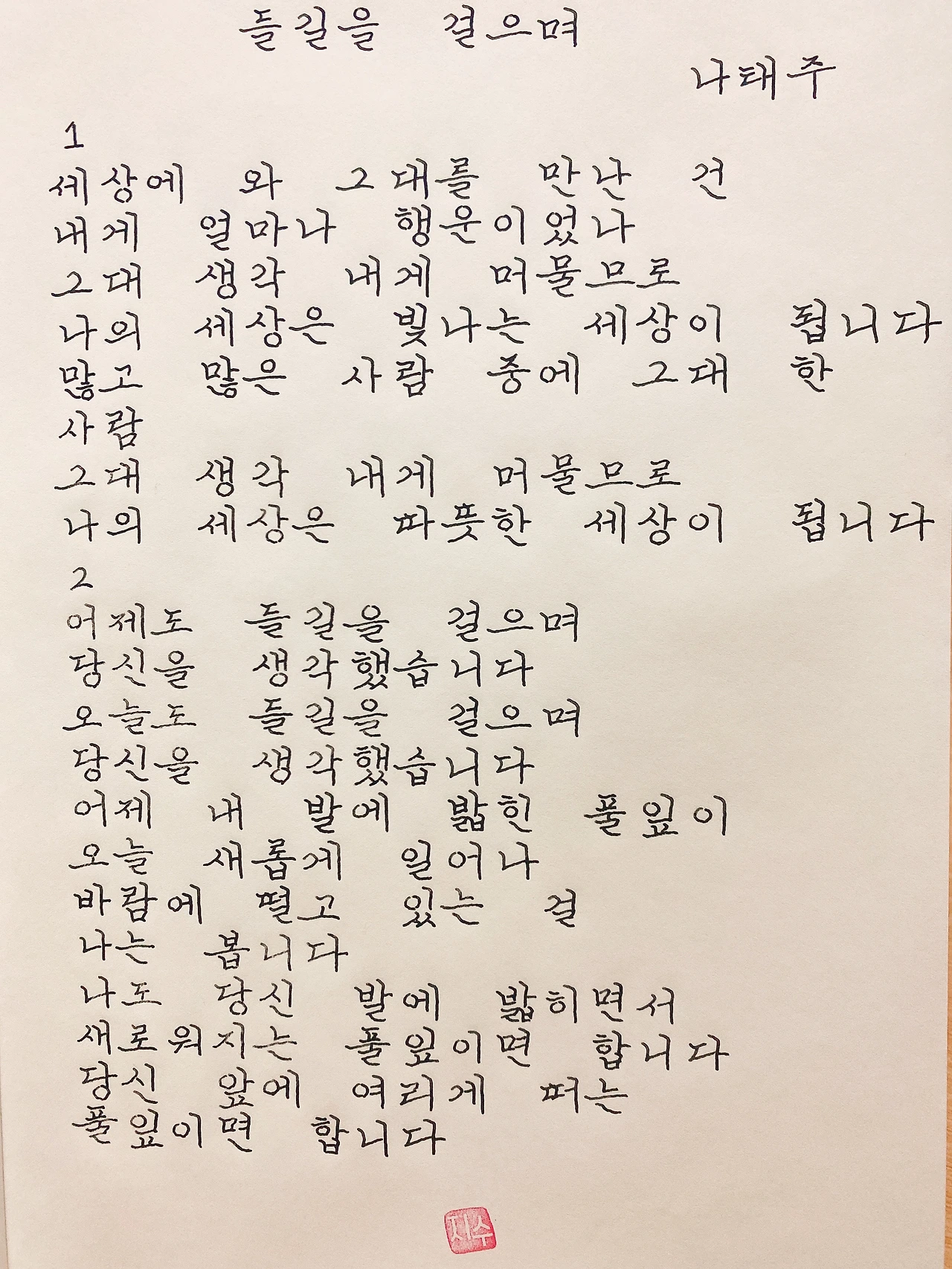 들길을 걸으며

나태주

1

세상에 와 그대를 만난 건
내게 얼마나 행운이었나
그대 생각 내게 머물므로
나의 세상은 빛나는 세상이 됩니다
많고 많은 사람 중에 그대 한
사람
그대 생각 내게 머물므로
나의 세상은 따뜻한 세상이 됩니다

2

어제도 들길을 걸으며
당신을 생각했습니다
오늘도 들길을 걸으며
당신을 생각했습니다
어제 내 발에 밟힌 풀잎이
오늘 새롭게 일어나
바람에 떨고 있는 걸
나는 봅니다
나도 당신 발에 밟히면서
새로워지는 풀잎이면 합니다
당신 앞에 여리게 떠는
풀잎이면 합니다

지수